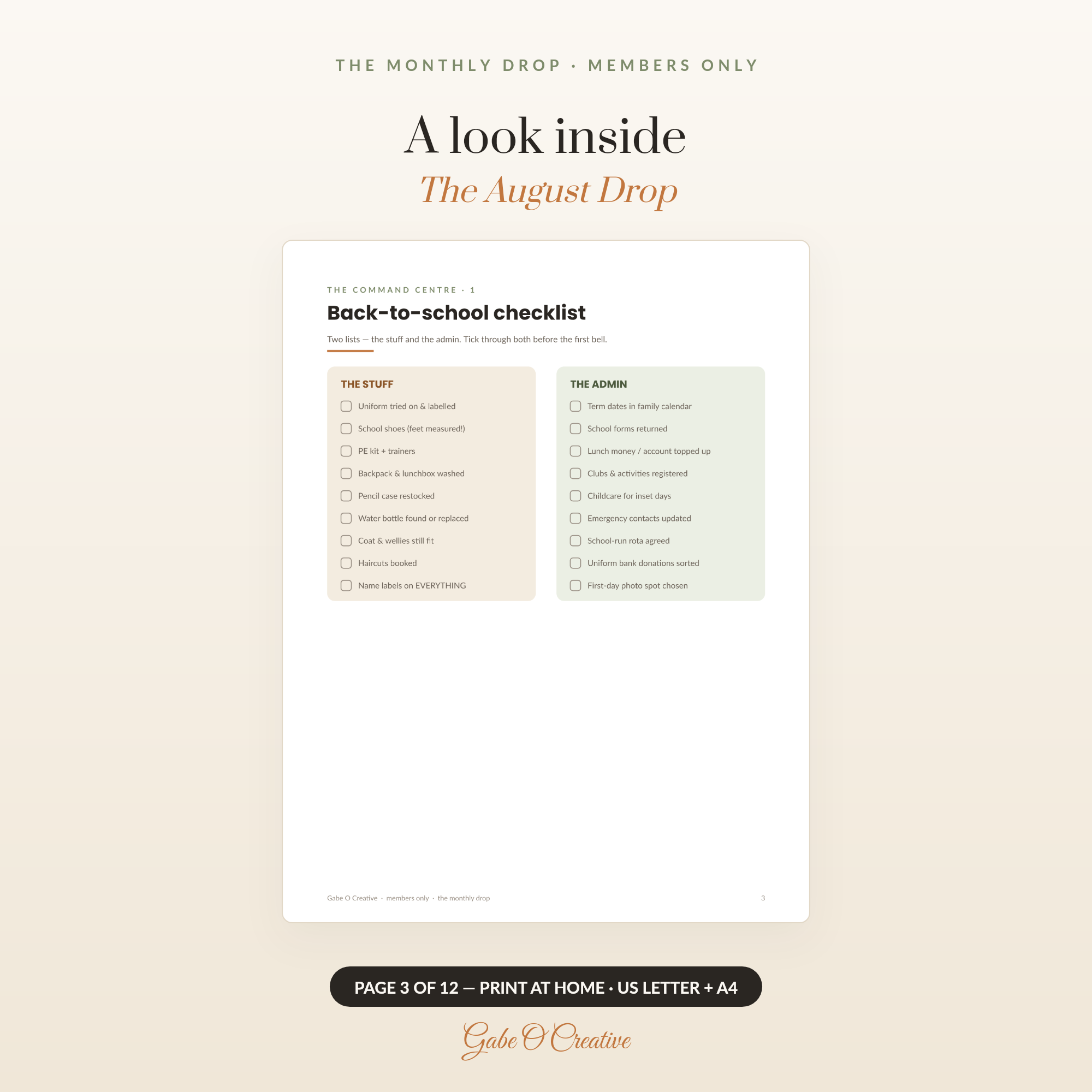 THE MONTHLY DROP · MEMBERS ONLY

A look inside

The August Drop

THE COMMAND CENTRE · 1

Back-to-school checklist

Two lists — the stuff and the admin. Tick through both before the first bell.

THE STUFF

☐ Uniform tried on & labelled
☐ School shoes (feet measured!)
☐ PE kit + trainers
☐ Backpack & lunchbox washed
☐ Pencil case restocked
☐ Water bottle found or replaced
☐ Coat & wellies still fit
☐ Haircuts booked
☐ Name labels on EVERYTHING

THE ADMIN

☐ Term dates in family calendar
☐ School forms returned
☐ Lunch money / account topped up
☐ Clubs & activities registered
☐ Childcare for inset days
☐ Emergency contacts updated
☐ School-run rota agreed
☐ Uniform bank donations sorted
☐ First-day photo spot chosen

Gabe O Creative · members only · the monthly drop

3

PAGE 3 OF 12 — PRINT AT HOME · US LETTER + A4

Gabe O Creative